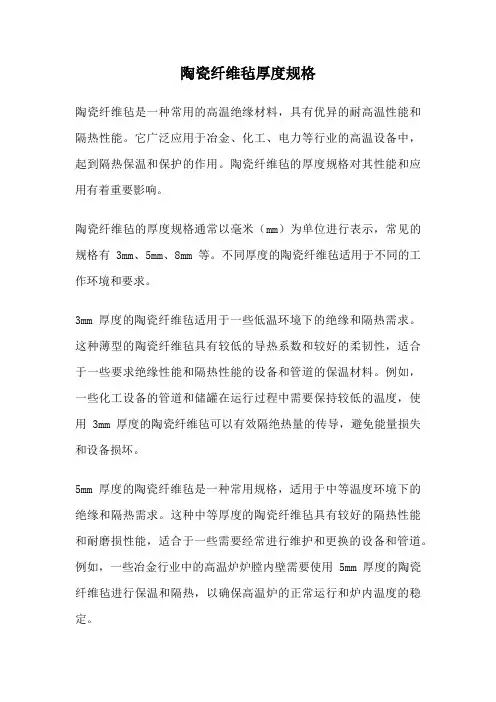 陶瓷纤维毡厚度规格

陶瓷纤维毡是一种常用的高温绝缘材料，具有优异的耐高温性能和隔热性能。它广泛应用于冶金、化工、电力等行业的高温设备中，起到隔热保温和保护的作用。陶瓷纤维毡的厚度规格对其性能和应用有着重要影响。

陶瓷纤维毡的厚度规格通常以毫米（mm）为单位进行表示，常见的规格有 3mm、5mm、8mm 等。不同厚度的陶瓷纤维毡适用于不同的工作环境和要求。

3mm 厚度的陶瓷纤维毡适用于一些低温环境下的绝缘和隔热需求。这种薄型的陶瓷纤维毡具有较低的导热系数和较好的柔韧性，适合于一些要求绝缘性能和隔热性能的设备和管道的保温材料。例如，一些化工设备的管道和储罐在运行过程中需要保持较低的温度，使用 3mm 厚度的陶瓷纤维毡可以有效隔绝热量的传导，避免能量损失和设备损坏。

5mm 厚度的陶瓷纤维毡是一种常用规格，适用于中等温度环境下的绝缘和隔热需求。这种中等厚度的陶瓷纤维毡具有较好的隔热性能和耐磨损性能，适合于一些需要经常进行维护和更换的设备和管道。例如，一些冶金行业中的高温炉炉膛内壁需要使用 5mm 厚度的陶瓷纤维毡进行保温和隔热，以确保高温炉的正常运行和炉内温度的稳定。